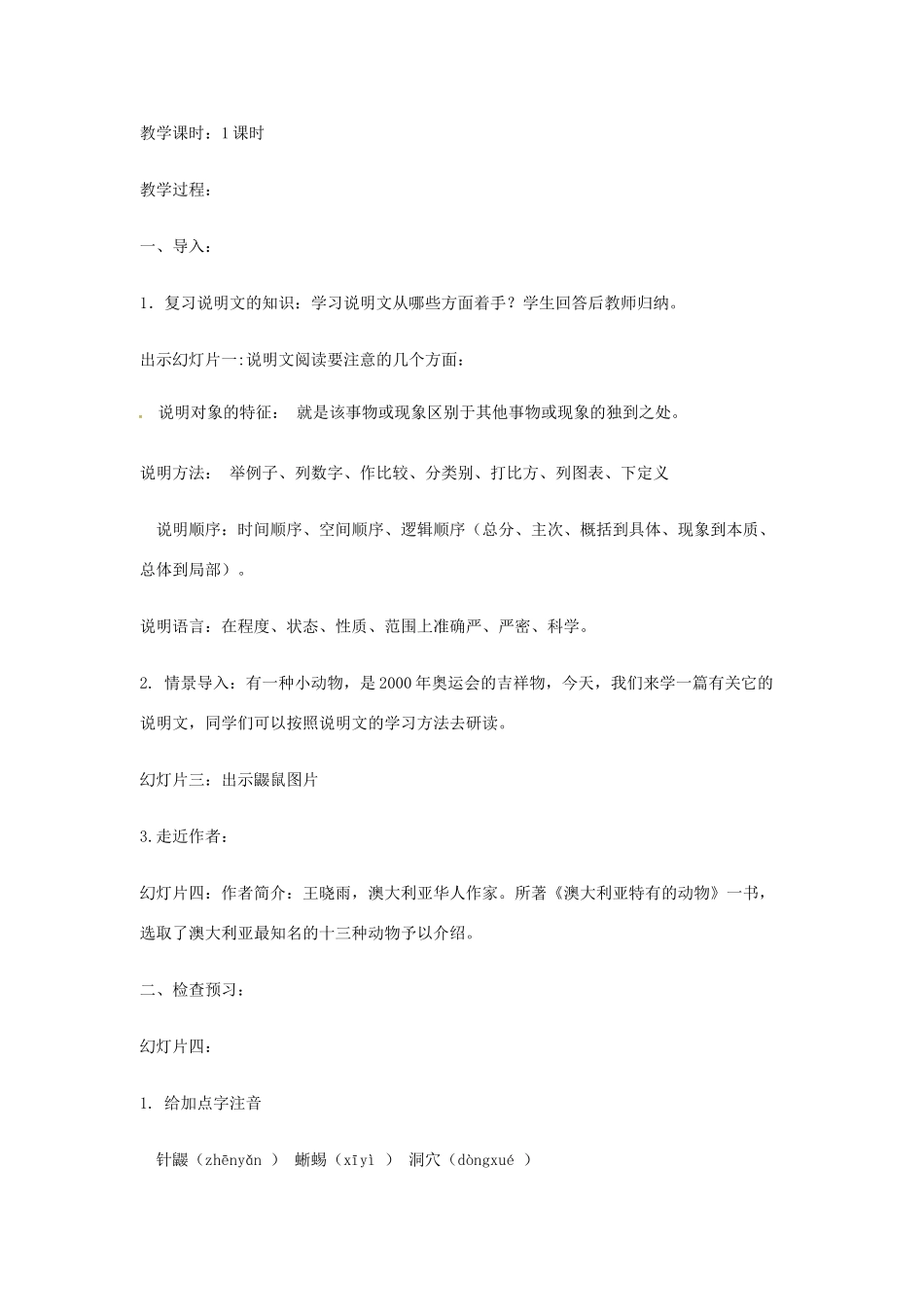 教学课时：1课时

教学过程：

一、导入：

1．复习说明文的知识：学习说明文从哪些方面着手？学生回答后教师归纳。

出示幻灯片一:说明文阅读要注意的几个方面：

说明对象的特征：　就是该事物或现象区别于其他事物或现象的独到之处。

说明方法：　举例子、列数字、作比较、分类别、打比方、列图表、下定义

说明顺序：时间顺序、空间顺序、逻辑顺序（总分、主次、概括到具体、现象到本质、总体到局部）。

说明语言：在程度、状态、性质、范围上准确严、严密、科学。

2. 情景导入：有一种小动物，是2000年奥运会的吉祥物，今天，我们来学一篇有关它的说明文，同学们可以按照说明文的学习方法去研读。

幻灯片三：出示鼹鼠图片

3.走近作者：

幻灯片四：作者简介：王晓雨，澳大利亚华人作家。所著《澳大利亚特有的动物》一书，选取了澳大利亚最知名的十三种动物予以介绍。

二、检查预习：

幻灯片四：

1. 给加点字注音

针鼹（zhēnyǎn ）　蜥蜴（xīyì ）　洞穴（dòngxué ）